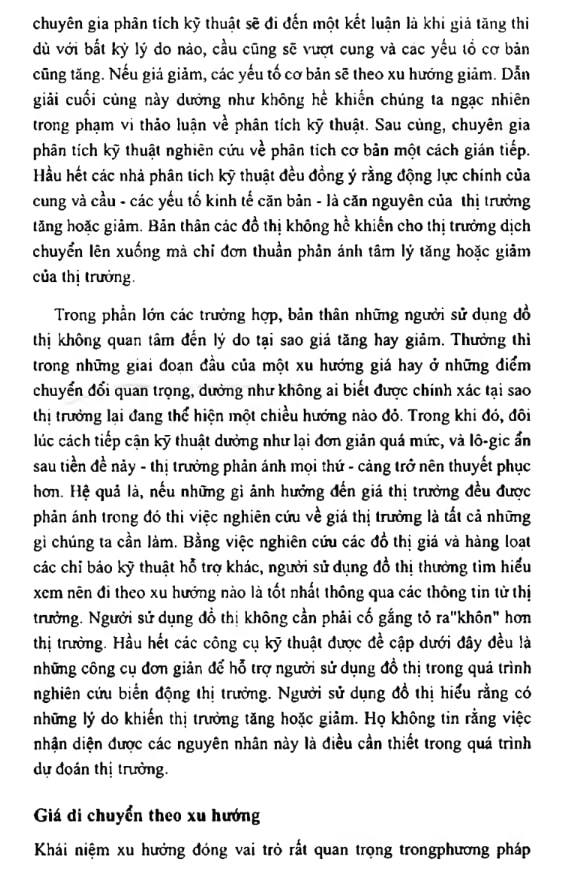 chuyên gia phân tích kỹ thuật sẽ đi đến một kết luận là khi giá tăng thì dù với bất kỳ lý do nào, cầu cũng sẽ vượt cung và các yếu tố cơ bản cũng tăng. Nếu giá giảm, các yếu tố cơ bản sẽ theo xu hướng giảm. Dẫn giải cuối cùng này dường như không hề khiến chúng ta ngạc nhiên trong phạm vi thảo luận về phân tích kỹ thuật. Sau cùng, chuyên gia phân tích kỹ thuật nghiên cứu về phân tích cơ bản một cách gián tiếp. Hầu hết các nhà phân tích kỹ thuật đều đồng ý rằng động lực chính của cung và cầu - các yếu tố kinh tế căn bản - là căn nguyên của thị trường tăng hoặc giảm. Bản thân các đồ thị không hề khiến cho thị trường dịch chuyển lên xuống mà chỉ đơn thuần phản ánh tâm lý tăng hoặc giảm của thị trường.

Trong phần lớn các trường hợp, bản thân những người sử dụng đồ thị không quan tâm đến lý do tại sao giá tăng hay giảm. Thường thì trong những giai đoạn đầu của một xu hướng giá hay ở những điểm chuyển đổi quan trọng, dường như không ai biết được chính xác tại sao thị trường lại đang thể hiện một chiều hướng nào đó. Trong khi đó, đôi lúc cách tiếp cận kỹ thuật dường như lại đơn giản quá mức, và lô-gic ẩn sau tiền đề này - thị trường phản ánh mọi thứ - càng trở nên thuyết phục hơn. Hệ quả là, nếu những gì ảnh hưởng đến giá thị trường đều được phản ánh trong đó thì việc nghiên cứu về giá thị trường là tất cả những gì chúng ta cần làm. Bằng việc nghiên cứu các đồ thị giá và hàng loạt các chỉ báo kỹ thuật hỗ trợ khác, người sử dụng đồ thị thường tìm hiểu xem nên đi theo xu hướng nào là tốt nhất thông qua các thông tin từ thị trường. Người sử dụng đồ thị không cần phải cố gắng tỏ ra"khôn" hơn thị trường. Hầu hết các công cụ kỹ thuật được đề cập dưới đây đều là những công cụ đơn giản để hỗ trợ người sử dụng đồ thị trong quá trình nghiên cứu biến động thị trường. Người sử dụng đồ thị hiểu rằng có những lý do khiến thị trường tăng hoặc giảm. Họ không tin rằng việc nhận diện được các nguyên nhân này là điều cần thiết trong quá trình dự đoán thị trường.

Giá di chuyển theo xu hướng

Khái niệm xu hướng đóng vai trò rất quan trọng trongphương pháp